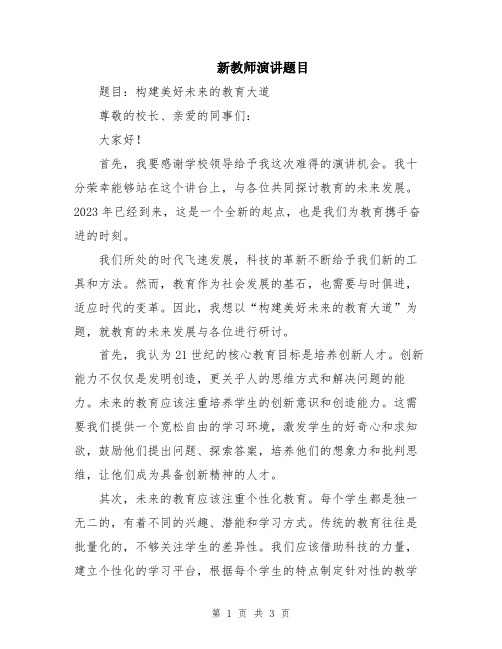 新教师演讲题目

题目：构建美好未来的教育大道

尊敬的校长、亲爱的同事们：

大家好！

首先，我要感谢学校领导给予我这次难得的演讲机会。我十分荣幸能够站在这个讲台上，与各位共同探讨教育的未来发展。2023年已经到来，这是一个全新的起点，也是我们为教育携手奋进的时刻。

我们所处的时代飞速发展，科技的革新不断给予我们新的工具和方法。然而，教育作为社会发展的基石，也需要与时俱进，适应时代的变革。因此，我想以“构建美好未来的教育大道”为题，就教育的未来发展与各位进行研讨。

首先，我认为21世纪的核心教育目标是培养创新人才。创新能力不仅仅是发明创造，更关乎人的思维方式和解决问题的能力。未来的教育应该注重培养学生的创新意识和创造能力。这需要我们提供一个宽松自由的学习环境，激发学生的好奇心和求知欲，鼓励他们提出问题、探索答案，培养他们的想象力和批判思维，让他们成为具备创新精神的人才。

其次，未来的教育应该注重个性化教育。每个学生都是独一无二的，有着不同的兴趣、潜能和学习方式。传统的教育往往是批量化的，不够关注学生的差异性。我们应该借助科技的力量，建立个性化的学习平台，根据每个学生的特点制定针对性的教学

第 1 页 共 3 页